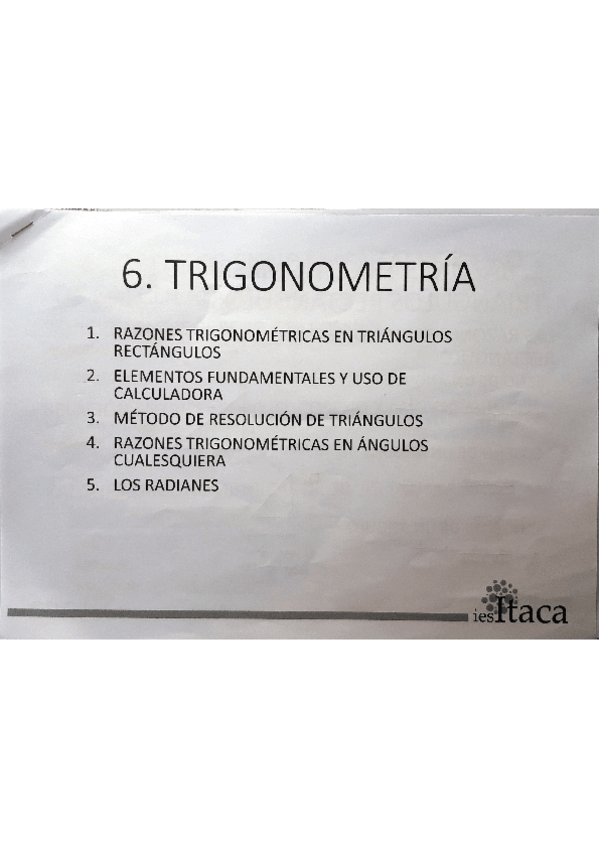 6. TRIGONOMETRÍA

1. RAZONES TRIGONOMÉTRICAS EN TRIÁNGULOS RECTÁNGULOS
2. ELEMENTOS FUNDAMENTALES Y USO DE CALCULADORA
3. MÉTODO DE RESOLUCIÓN DE TRIÁNGULOS
4. RAZONES TRIGONOMÉTRICAS EN ÁNGULOS CUALESQUIERA
5. LOS RADIANES

ies Itaca